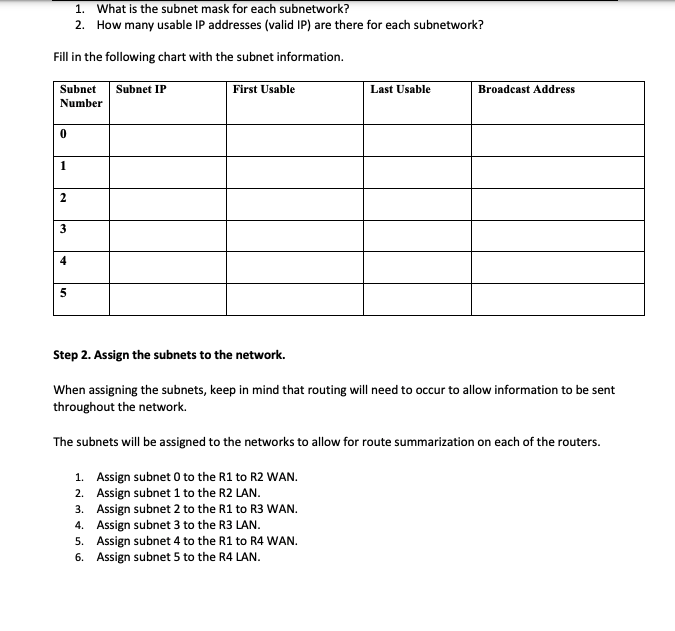 1. What is the subnet mask for each subnetwork?
2. How many usable IP addresses (valid IP) are there for each subnetwork?

Fill in the following chart with the subnet information.

| Subnet Number | Subnet IP | First Usable | Last Usable | Broadcast Address |
|---|---|---|---|---|
| 0 | | | | |
| 1 | | | | |
| 2 | | | | |
| 3 | | | | |
| 4 | | | | |
| 5 | | | | |

Step 2. Assign the subnets to the network.

When assigning the subnets, keep in mind that routing will need to occur to allow information to be sent throughout the network.

The subnets will be assigned to the networks to allow for route summarization on each of the routers.

1. Assign subnet 0 to the R1 to R2 WAN.
2. Assign subnet 1 to the R2 LAN.
3. Assign subnet 2 to the R1 to R3 WAN.
4. Assign subnet 3 to the R3 LAN.
5. Assign subnet 4 to the R1 to R4 WAN.
6. Assign subnet 5 to the R4 LAN.